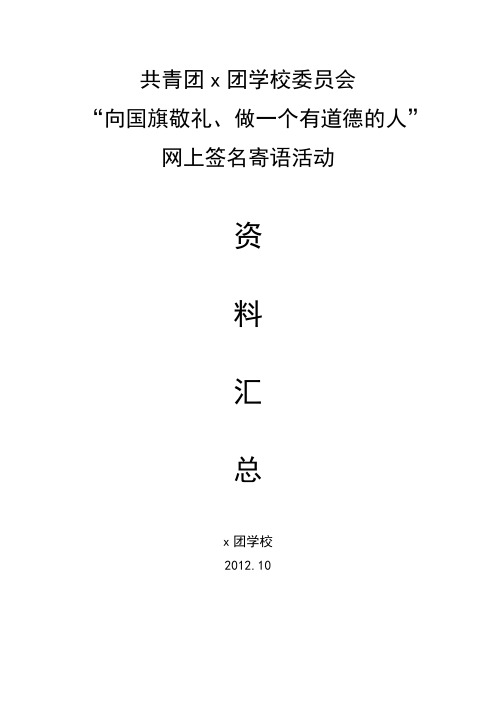 共青团 x 团学校委员会
“向国旗敬礼、做一个有道德的人”
网上签名寄语活动

资

料

汇

总

x 团学校
2012.10